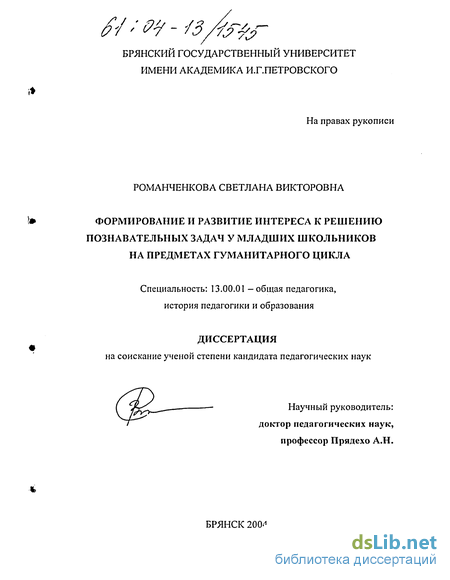 61:04-13/1545

БРЯНСКИЙ ГОСУДАРСТВЕННЫЙ УНИВЕРСИТЕТ
ИМЕНИ АКАДЕМИКА И.Г.ПЕТРОВСКОГО

На правах рукописи

РОМАНЧЕНКОВА СВЕТЛАНА ВИКТОРОВНА

ФОРМИРОВАНИЕ И РАЗВИТИЕ ИНТЕРЕСА К РЕШЕНИЮ ПОЗНАВАТЕЛЬНЫХ ЗАДАЧ У МЛАДШИХ ШКОЛЬНИКОВ НА ПРЕДМЕТАХ ГУМАНИТАРНОГО ЦИКЛА

Специальность: 13.00.01 – общая педагогика, история педагогики и образования

ДИССЕРТАЦИЯ

на соискание ученой степени кандидата педагогических наук

Научный руководитель:
доктор педагогических наук,
профессор Прядехо А.Н.

БРЯНСК 2004

dsLib.net
библиотека диссертаций